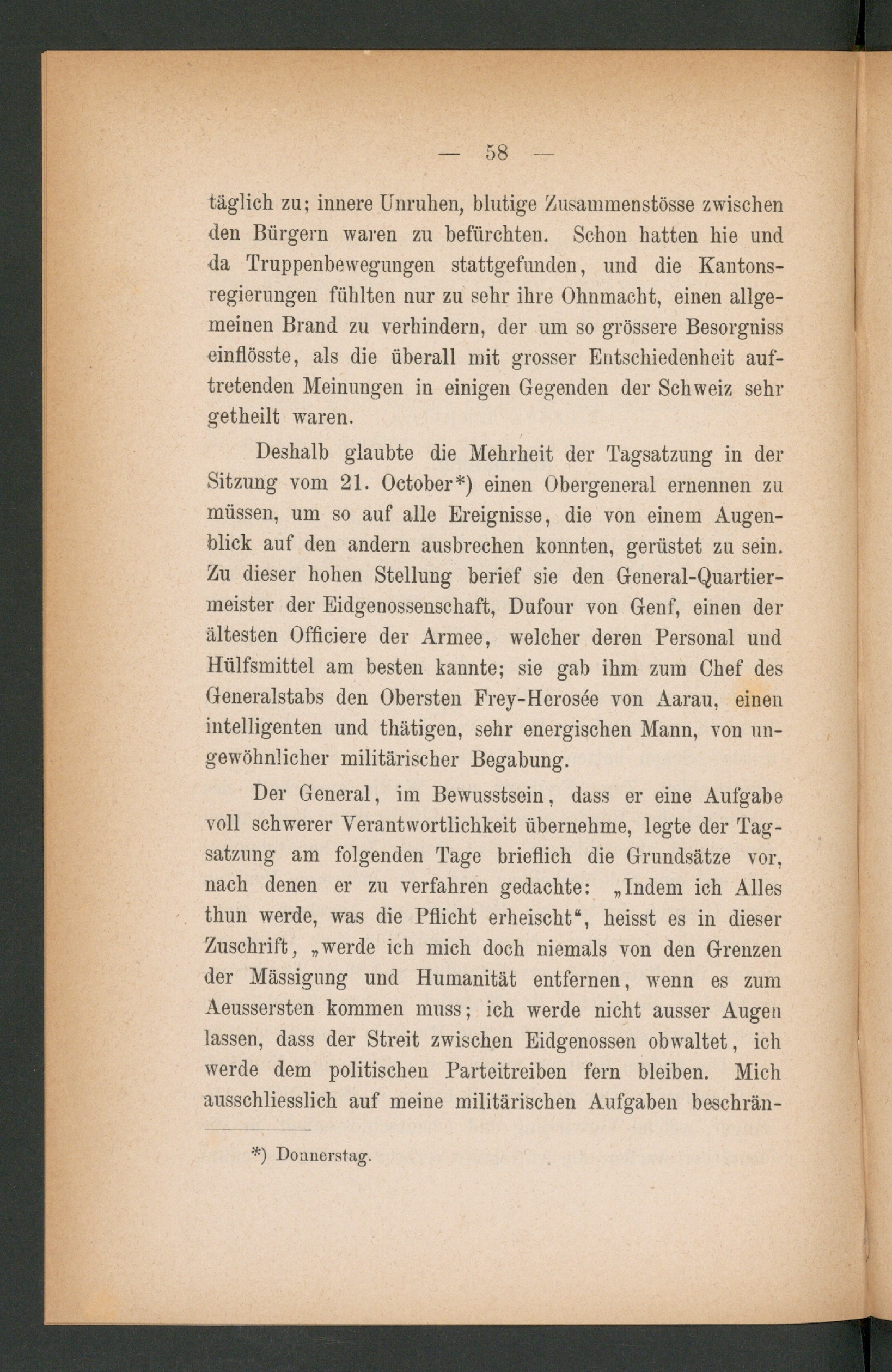 — 58 —

täglich zu; innere Unruhen, blutige Zusammenstösse zwischen den Bürgern waren zu befürchten. Schon hatten hie und da Truppenbewegungen stattgefunden, und die Kantonsregierungen fühlten nur zu sehr ihre Ohnmacht, einen allgemeinen Brand zu verhindern, der um so grössere Besorgniss einflösste, als die überall mit grosser Entschiedenheit auftretenden Meinungen in einigen Gegenden der Schweiz sehr getheilt waren.

Deshalb glaubte die Mehrheit der Tagsatzung in der Sitzung vom 21. October*) einen Obergeneral ernennen zu müssen, um so auf alle Ereignisse, die von einem Augenblick auf den andern ausbrechen konnten, gerüstet zu sein. Zu dieser hohen Stellung berief sie den General-Quartiermeister der Eidgenossenschaft, Dufour von Genf, einen der ältesten Officiere der Armee, welcher deren Personal und Hülfsmittel am besten kannte; sie gab ihm zum Chef des Generalstabs den Obersten Frey-Herosée von Aarau, einen intelligenten und thätigen, sehr energischen Mann, von ungewöhnlicher militärischer Begabung.

Der General, im Bewusstsein, dass er eine Aufgabe voll schwerer Verantwortlichkeit übernehme, legte der Tagsatzung am folgenden Tage brieflich die Grundsätze vor, nach denen er zu verfahren gedachte: „Indem ich Alles thun werde, was die Pflicht erheischt“, heisst es in dieser Zuschrift, „werde ich mich doch niemals von den Grenzen der Mässigung und Humanität entfernen, wenn es zum Aeussersten kommen muss; ich werde nicht ausser Augen lassen, dass der Streit zwischen Eidgenossen obwaltet, ich werde dem politischen Parteitreiben fern bleiben. Mich ausschliesslich auf meine militärischen Aufgaben beschrän-

*) Donnerstag.